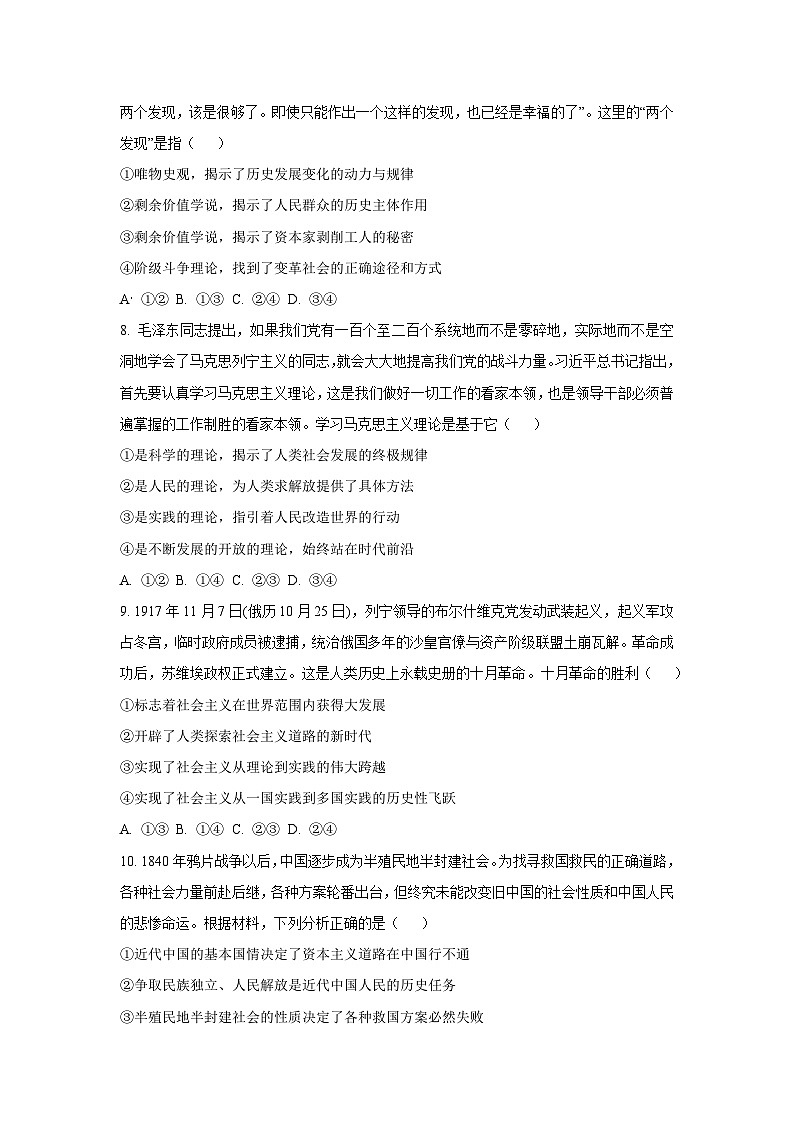 两个发现，该是很够了。即使只能作出一个这样的发现，也已经是幸福的了”。这里的“两个发现”是指（　　）

①唯物史观，揭示了历史发展变化的动力与规律

②剩余价值学说，揭示了人民群众的历史主体作用

③剩余价值学说，揭示了资本家剥削工人的秘密

④阶级斗争理论，找到了变革社会的正确途径和方式

A· ①② B. ①③ C. ②④ D. ③④

8. 毛泽东同志提出，如果我们党有一百个至二百个系统地而不是零碎地，实际地而不是空洞地学会了马克思列宁主义的同志，就会大大地提高我们党的战斗力量。习近平总书记指出，首先要认真学习马克思主义理论，这是我们做好一切工作的看家本领，也是领导干部必须普遍掌握的工作制胜的看家本领。学习马克思主义理论是基于它（　　）

①是科学的理论，揭示了人类社会发展的终极规律

②是人民的理论，为人类求解放提供了具体方法

③是实践的理论，指引着人民改造世界的行动

④是不断发展的开放的理论，始终站在时代前沿

A. ①② B. ①④ C. ②③ D. ③④

9. 1917 年 11 月 7 日(俄历 10 月 25 日)，列宁领导的布尔什维克党发动武装起义，起义军攻占冬宫，临时政府成员被逮捕，统治俄国多年的沙皇官僚与资产阶级联盟土崩瓦解。革命成功后，苏维埃政权正式建立。这是人类历史上永载史册的十月革命。十月革命的胜利（　　）

①标志着社会主义在世界范围内获得大发展

②开辟了人类探索社会主义道路的新时代

③实现了社会主义从理论到实践的伟大跨越

④实现了社会主义从一国实践到多国实践的历史性飞跃

A. ①③ B. ①④ C. ②③ D. ②④

10. 1840 年鸦片战争以后，中国逐步成为半殖民地半封建社会。为找寻救国救民的正确道路，各种社会力量前赴后继，各种方案轮番出台，但终究未能改变旧中国的社会性质和中国人民的悲惨命运。根据材料，下列分析正确的是（　　）

①近代中国的基本国情决定了资本主义道路在中国行不通

②争取民族独立、人民解放是近代中国人民的历史任务

③半殖民地半封建社会的性质决定了各种救国方案必然失败